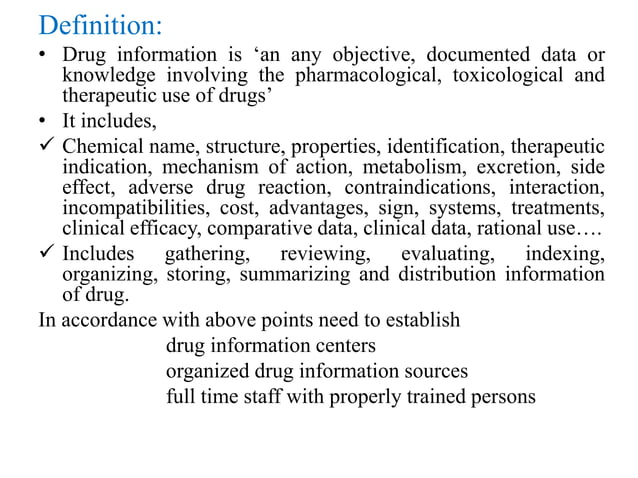 Definition:

• Drug information is ‘an any objective, documented data or knowledge involving the pharmacological, toxicological and therapeutic use of drugs’

• It includes,

✓ Chemical name, structure, properties, identification, therapeutic indication, mechanism of action, metabolism, excretion, side effect, adverse drug reaction, contraindications, interaction, incompatibilities, cost, advantages, sign, systems, treatments, clinical efficacy, comparative data, clinical data, rational use….

✓ Includes gathering, reviewing, evaluating, indexing, organizing, storing, summarizing and distribution information of drug.

In accordance with above points need to establish
drug information centers
organized drug information sources
full time staff with properly trained persons